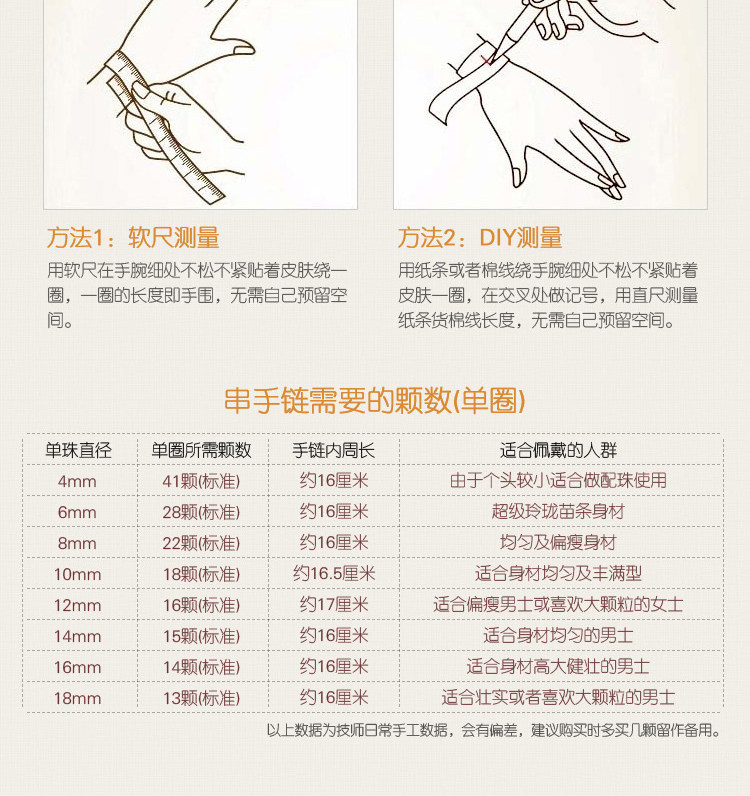 方法1：软尺测量

用软尺在手腕细处不松不紧贴着皮肤绕一圈，一圈的长度即手围，无需自己预留空间。

方法2：DIY测量

用纸条或者棉线绕手腕细处不松不紧贴着皮肤一圈，在交叉处做记号，用直尺测量纸条货棉线长度，无需自己预留空间。

串手链需要的颗数(单圈)

| 单珠直径 | 单圈所需颗数 | 手链内周长 | 适合佩戴的人群 |
|---|---|---|---|
| 4mm | 41颗(标准) | 约16厘米 | 由于个头较小适合做配珠使用 |
| 6mm | 28颗(标准) | 约16厘米 | 超级玲珑苗条身材 |
| 8mm | 22颗(标准) | 约16厘米 | 均匀及偏瘦身材 |
| 10mm | 18颗(标准) | 约16.5厘米 | 适合身材均匀及丰满型 |
| 12mm | 16颗(标准) | 约17厘米 | 适合偏瘦男士或喜欢大颗粒的女士 |
| 14mm | 15颗(标准) | 约16厘米 | 适合身材均匀的男士 |
| 16mm | 14颗(标准) | 约16厘米 | 适合身材高大健壮的男士 |
| 18mm | 13颗(标准) | 约16厘米 | 适合壮实或者喜欢大颗粒的男士 |

以上数据为技师日常手工数据，会有偏差，建议购买时多买几颗留作备用。